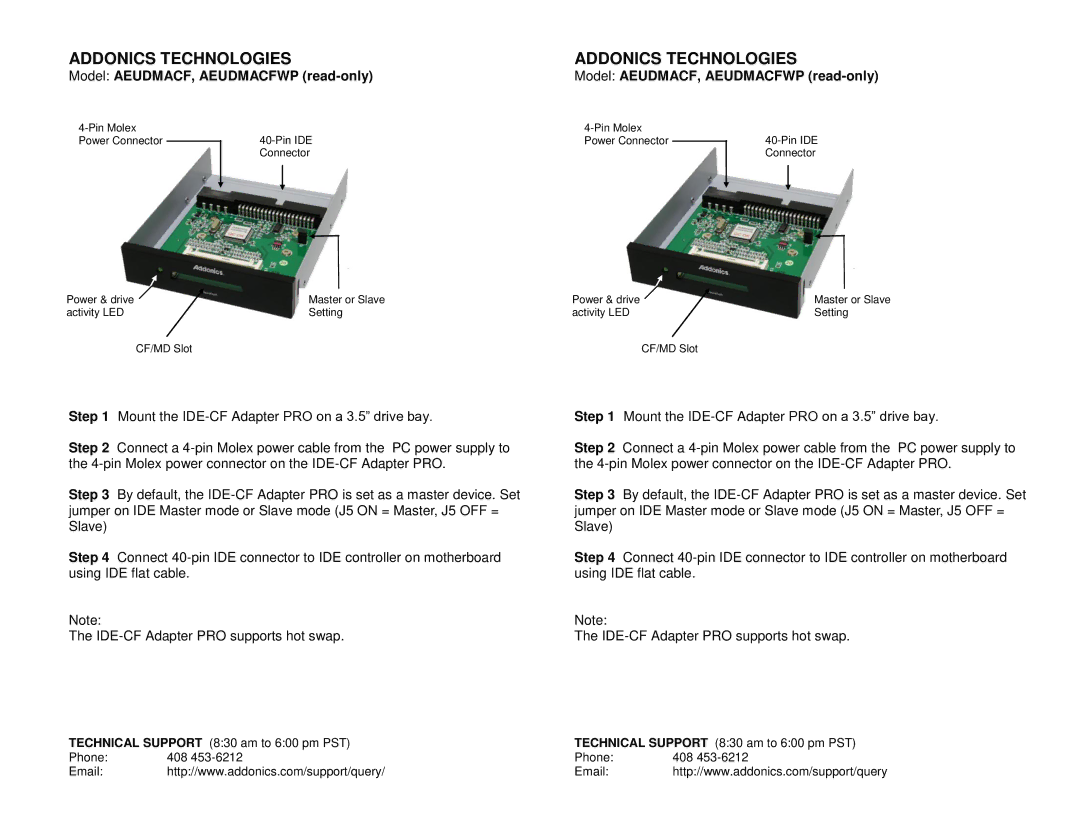 ADDONICS TECHNOLOGIES
Model: AEUDMACF, AEUDMACFWP (read-only)

4-Pin Molex Power Connector
40-Pin IDE Connector
Addonics
Power & drive activity LED
Master or Slave Setting
CF/MD Slot

Step 1 Mount the IDE-CF Adapter PRO on a 3.5” drive bay.

Step 2 Connect a 4-pin Molex power cable from the PC power supply to the 4-pin Molex power connector on the IDE-CF Adapter PRO.

Step 3 By default, the IDE-CF Adapter PRO is set as a master device. Set jumper on IDE Master mode or Slave mode (J5 ON = Master, J5 OFF = Slave)

Step 4 Connect 40-pin IDE connector to IDE controller on motherboard using IDE flat cable.

Note:
The IDE-CF Adapter PRO supports hot swap.

TECHNICAL SUPPORT (8:30 am to 6:00 pm PST)
Phone: 408 453-6212
Email: http://www.addonics.com/support/query/

ADDONICS TECHNOLOGIES
Model: AEUDMACF, AEUDMACFWP (read-only)

4-Pin Molex Power Connector
40-Pin IDE Connector
Addonics
Power & drive activity LED
Master or Slave Setting
CF/MD Slot

Step 1 Mount the IDE-CF Adapter PRO on a 3.5” drive bay.

Step 2 Connect a 4-pin Molex power cable from the PC power supply to the 4-pin Molex power connector on the IDE-CF Adapter PRO.

Step 3 By default, the IDE-CF Adapter PRO is set as a master device. Set jumper on IDE Master mode or Slave mode (J5 ON = Master, J5 OFF = Slave)

Step 4 Connect 40-pin IDE connector to IDE controller on motherboard using IDE flat cable.

Note:
The IDE-CF Adapter PRO supports hot swap.

TECHNICAL SUPPORT (8:30 am to 6:00 pm PST)
Phone: 408 453-6212
Email: http://www.addonics.com/support/query